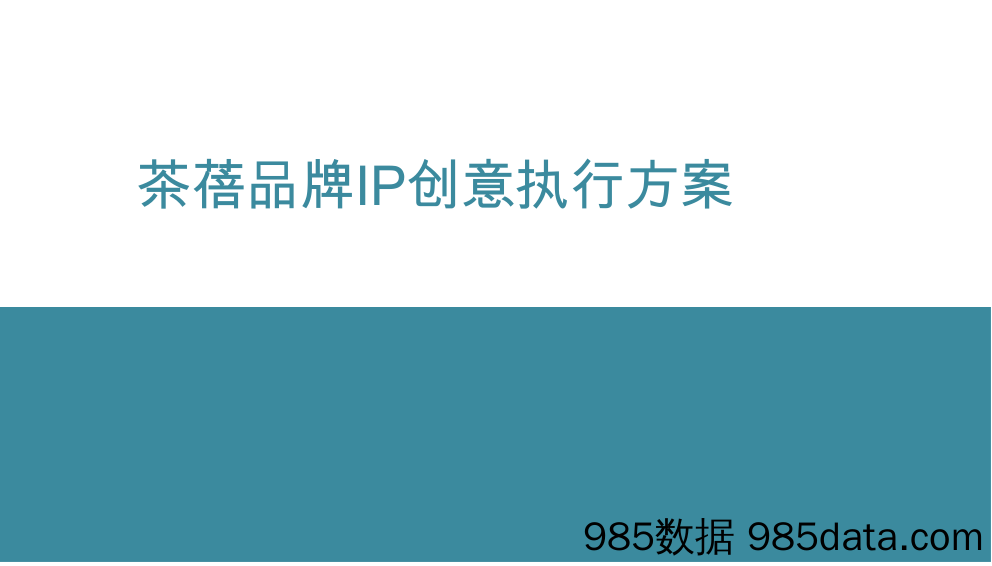 茶蓓品牌IP创意执行方案

985数据 985data.com